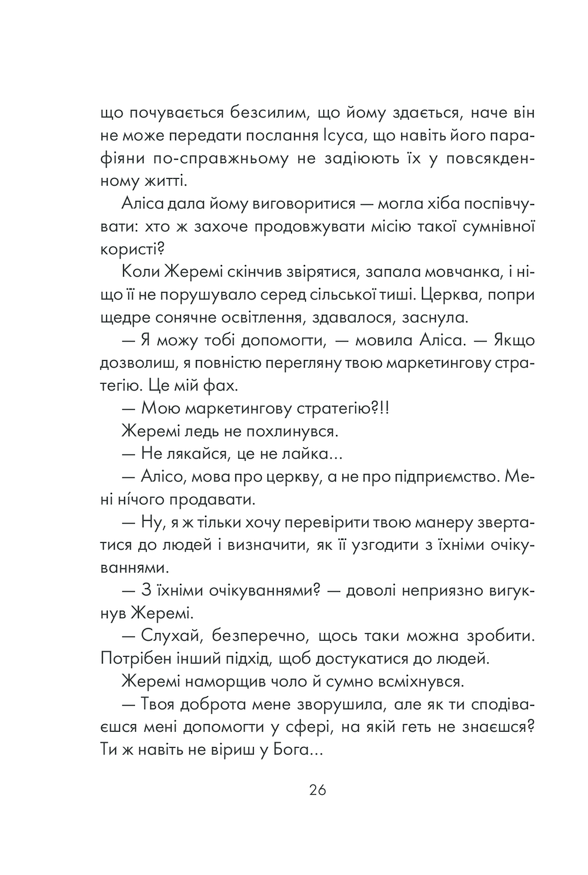 що почувається безсилим, що йому здається, наче він не може передати послання Ісуса, що навіть його парафіяни по-справжньому не задіюють їх у повсякденному житті.

Аліса дала йому виговоритися — могла хіба поспівчувати: хто ж захоче продовжувати місію такої сумнівної користі?

Коли Жеремі скінчив звірятися, запала мовчанка, і ніщо її не порушувало серед сільської тиші. Церква, попри щедре сонячне освітлення, здавалося, заснула.

— Я можу тобі допомогти, — мовила Аліса. — Якщо дозволиш, я повністю перегляну твою маркетингову стратегію. Це мій фах.

— Мою маркетингову стратегію?!!

Жеремі ледь не похлинувся.

— Не лякайся, це не лайка...

— Алісо, мова про церкву, а не про підприємство. Мені нічого продавати.

— Ну, я ж тільки хочу перевірити твою манеру звертатися до людей і визначити, як її узгодити з їхніми очікуваннями.

— З їхніми очікуваннями? — доволі неприязно вигукнув Жеремі.

— Слухай, безперечно, щось таки можна зробити. Потрібен інший підхід, щоб достукатися до людей.

Жеремі наморщив чоло й сумно всміхнувся.

— Твоя доброта мене зворушила, але як ти сподіваєшся мені допомогти у сфері, на якій геть не знаєшся? Ти ж навіть не віриш у Бога...

26